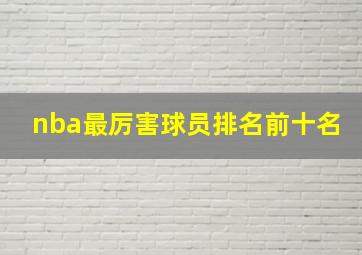 nba最厉害球员排名前十名